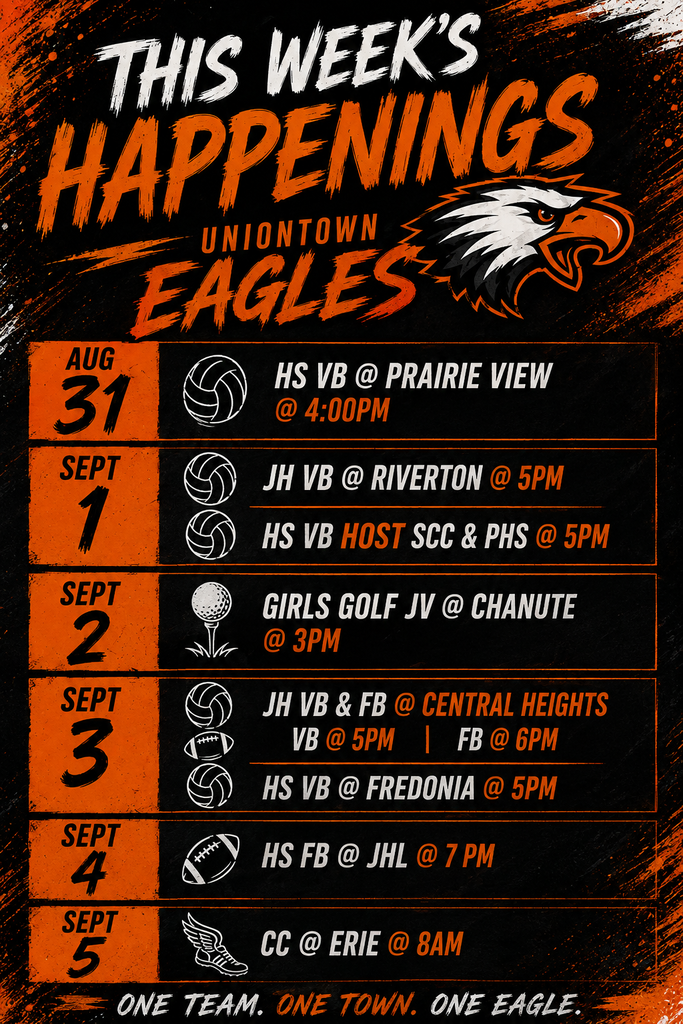 THIS WEEK'S HAPPENINGS

UNIONTOWN EAGLES

AUG 31
HS VB @ PRAIRIE VIEW @ 4:00PM

SEPT 1
JH VB @ RIVERTON @ 5PM
HS VB HOST SCC & PHS @ 5PM

SEPT 2
GIRLS GOLF JV @ CHANUTE @ 3PM

SEPT 3
JH VB & FB @ CENTRAL HEIGHTS
VB @ 5PM | FB @ 6PM
HS VB @ FREDONIA @ 5PM

SEPT 4
HS FB @ JHL @ 7 PM

SEPT 5
CC @ ERIE @ 8AM

ONE TEAM. ONE TOWN. ONE EAGLE.